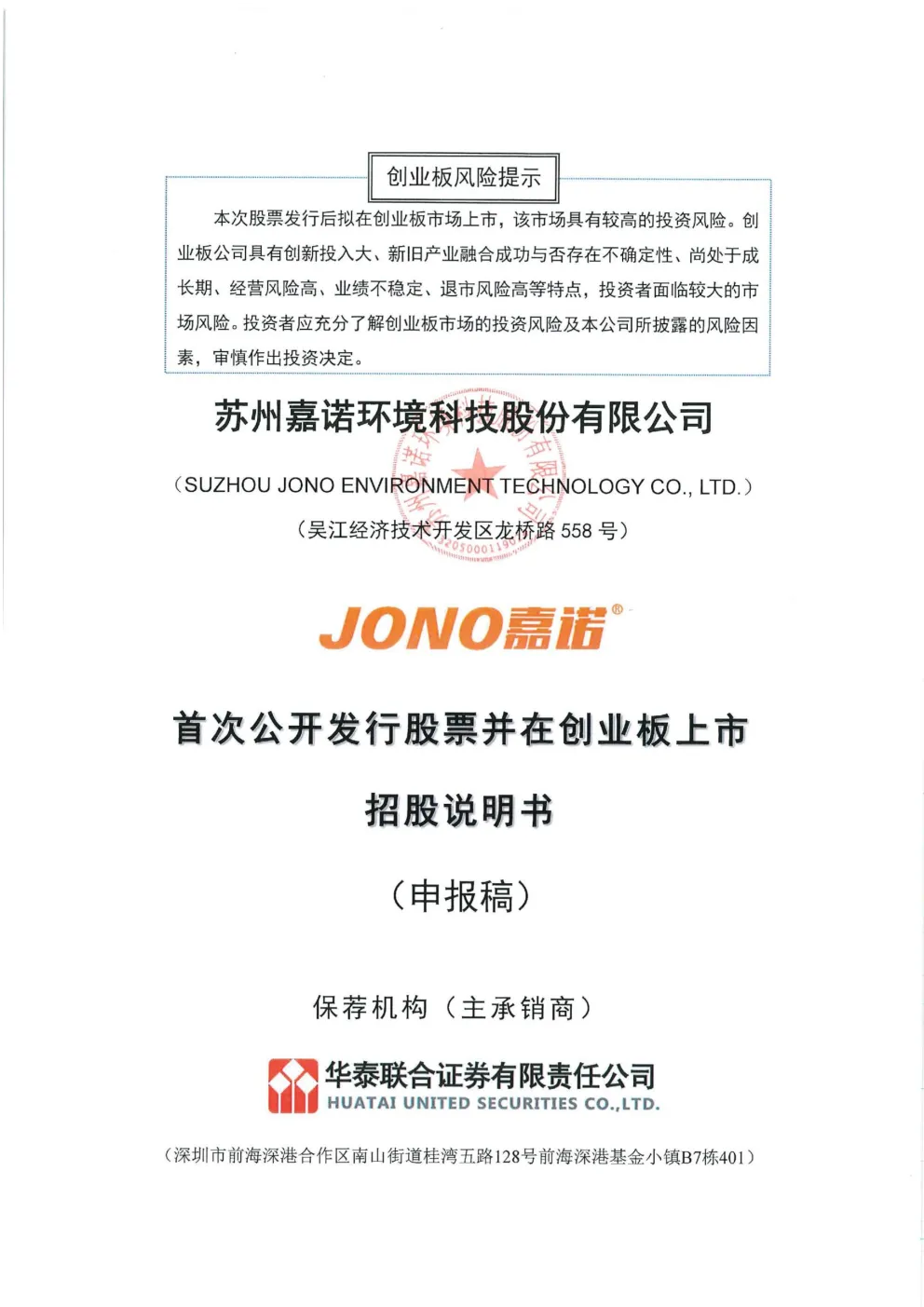 创业板风险提示

本次股票发行后拟在创业板市场上市，该市场具有较高的投资风险。创业板公司具有创新投入大、新旧产业融合成功与否存在不确定性、尚处于成长期、经营风险高、业绩不稳定、退市风险高等特点，投资者面临较大的市场风险。投资者应充分了解创业板市场的投资风险及本公司所披露的风险因素，审慎作出投资决定。

苏州嘉诺环境科技股份有限公司

（SUZHOU JONO ENVIRONMENT TECHNOLOGY CO., LTD.）

（吴江经济技术开发区龙桥路 558 号）

JONO嘉诺®

首次公开发行股票并在创业板上市

招股说明书

（申报稿）

保荐机构（主承销商）

华泰联合证券有限责任公司
HUATAI UNITED SECURITIES CO.,LTD.

（深圳市前海深港合作区南山街道桂湾五路128号前海深港基金小镇B7栋401）